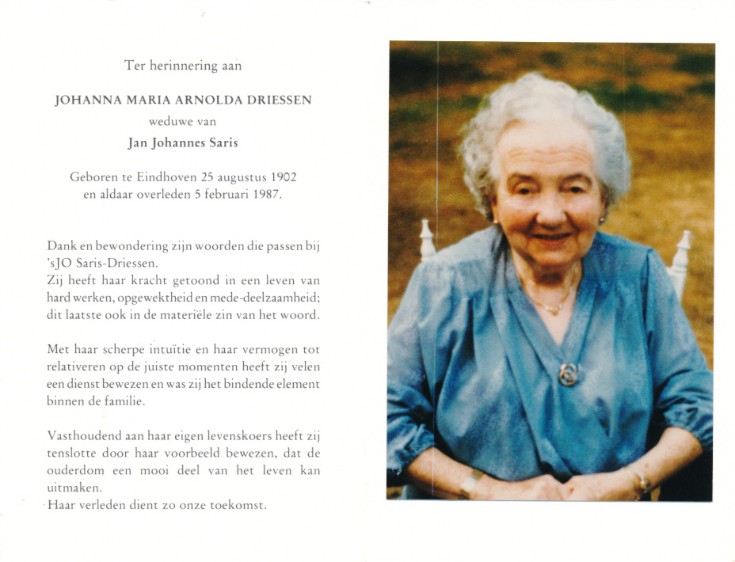 Ter herinnering aan

JOHANNA MARIA ARNOLDA DRIESSEN
weduwe van
Jan Johannes Saris

Geboren te Eindhoven 25 augustus 1902
en aldaar overleden 5 februari 1987.

Dank en bewondering zijn woorden die passen bij 'sJO Saris-Driessen.
Zij heeft haar kracht getoond in een leven van hard werken, opgewektheid en mede-deelzaamheid; dit laatste ook in de materiële zin van het woord.

Met haar scherpe intuïtie en haar vermogen tot relativeren op de juiste momenten heeft zij velen een dienst bewezen en was zij het bindende element binnen de familie.

Vasthoudend aan haar eigen levenskoers heeft zij tenslotte door haar voorbeeld bewezen, dat de ouderdom een mooi deel van het leven kan uitmaken.
Haar verleden dient zo onze toekomst.